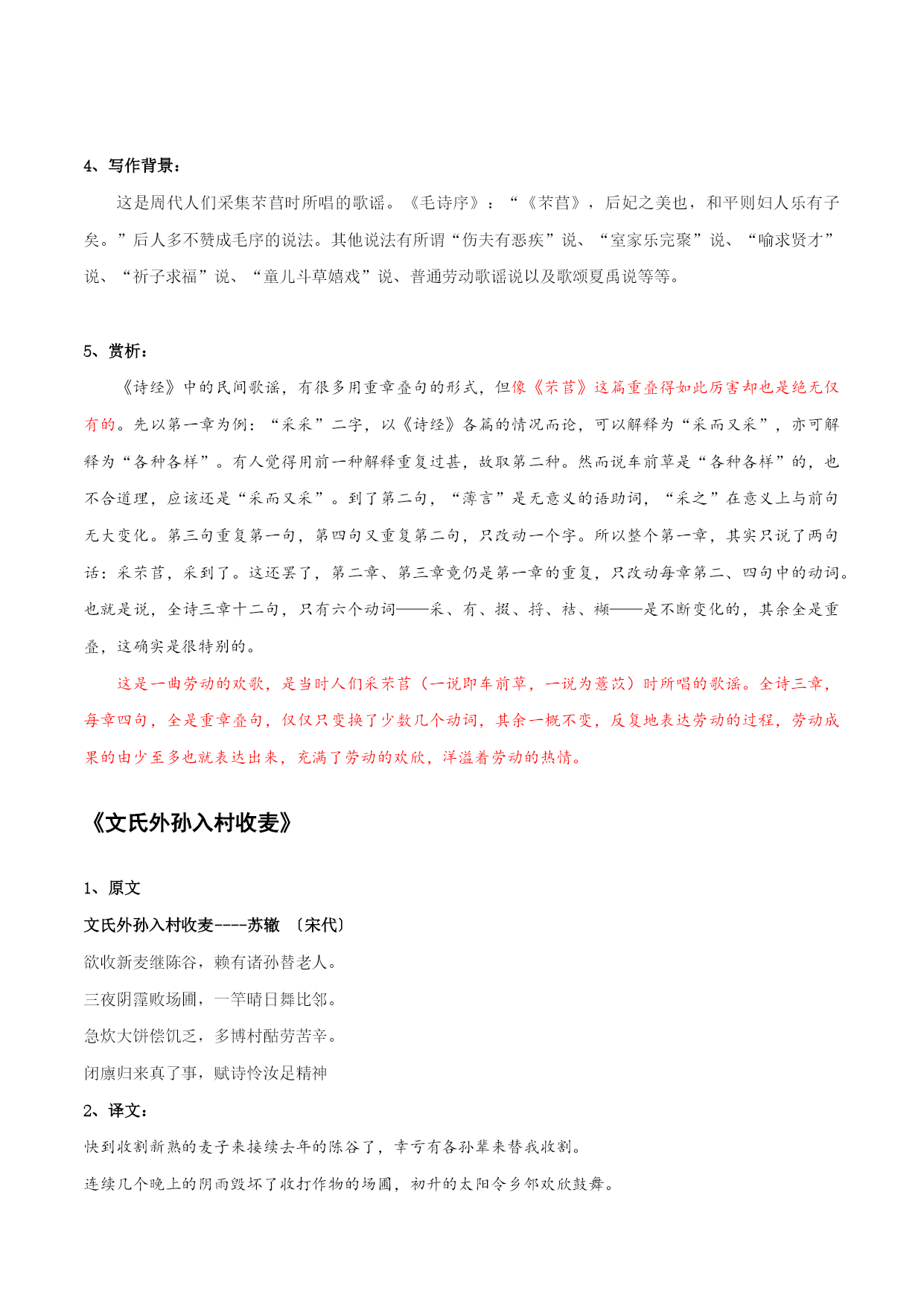 4、写作背景：

这是周代人们采集芣苢时所唱的歌谣。《毛诗序》：“《芣苢》，后妃之美也，和平则妇人乐有子矣。”后人多不赞成毛序的说法。其他说法有所谓“伤夫有恶疾”说、“室家乐完聚”说、“喻求贤才”说、“祈子求福”说、“童儿斗草嬉戏”说、普通劳动歌谣说以及歌颂夏禹说等等。

5、赏析：

《诗经》中的民间歌谣，有很多用重章叠句的形式，但像《芣苢》这篇重叠得如此厉害却也是绝无仅有的。先以第一章为例：“采采”二字，以《诗经》各篇的情况而论，可以解释为“采而又采”，亦可解释为“各种各样”。有人觉得用前一种解释重复过甚，故取第二种。然而说车前草是“各种各样”的，也不合道理，应该还是“采而又采”。到了第二句，“薄言”是无意义的语助词，“采之”在意义上与前句无大变化。第三句重复第一句，第四句又重复第二句，只改动一个字。所以整个第一章，其实只说了两句话：采芣苢，采到了。这还罢了，第二章、第三章竟仍是第一章的重复，只改动每章第二、四句中的动词。也就是说，全诗三章十二句，只有六个动词——采、有、掇、捋、袺、襭——是不断变化的，其余全是重叠，这确实是很特别的。

这是一曲劳动的欢歌，是当时人们采芣苢（一说即车前草，一说为薏苡）时所唱的歌谣。全诗三章，每章四句，全是重章叠句，仅仅只变换了少数几个动词，其余一概不变，反复地表达劳动的过程，劳动成果的由少至多也就表达出来，充满了劳动的欢欣，洋溢着劳动的热情。

《文氏外孙入村收麦》

1、原文

文氏外孙入村收麦----苏辙 〔宋代〕

欲收新麦继陈谷，赖有诸孙替老人。

三夜阴霪败场圃，一竿晴日舞比邻。

急炊大饼偿饥乏，多博村酤劳苦辛。

闭廪归来真了事，赋诗怜汝足精神

2、译文：

快到收割新熟的麦子来接续去年的陈谷了，幸亏有各孙辈来替我收割。

连续几个晚上的阴雨毁坏了收打作物的场圃，初升的太阳令乡邻欢欣鼓舞。